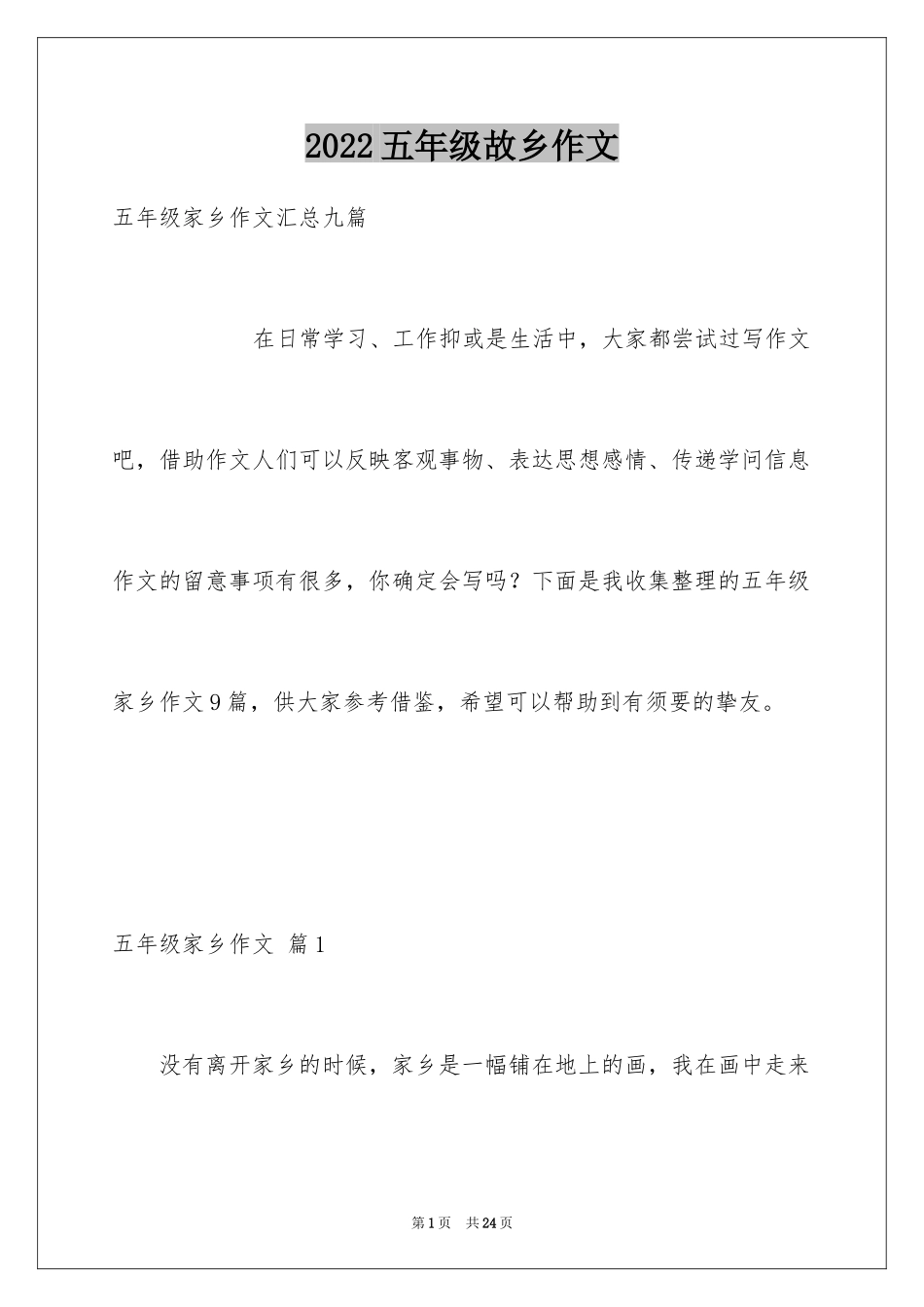 2022五年级故乡作文

五年级家乡作文汇总九篇

在日常学习、工作抑或是生活中，大家都尝试过写作文吧，借助作文人们可以反映客观事物、表达思想感情、传递学问信息作文的留意事项有很多，你确定会写吗？下面是我收集整理的五年级家乡作文9篇，供大家参考借鉴，希望可以帮助到有须要的挚友。

五年级家乡作文 篇1

没有离开家乡的时候，家乡是一幅铺在地上的画，我在画中走来

第1页 共24页